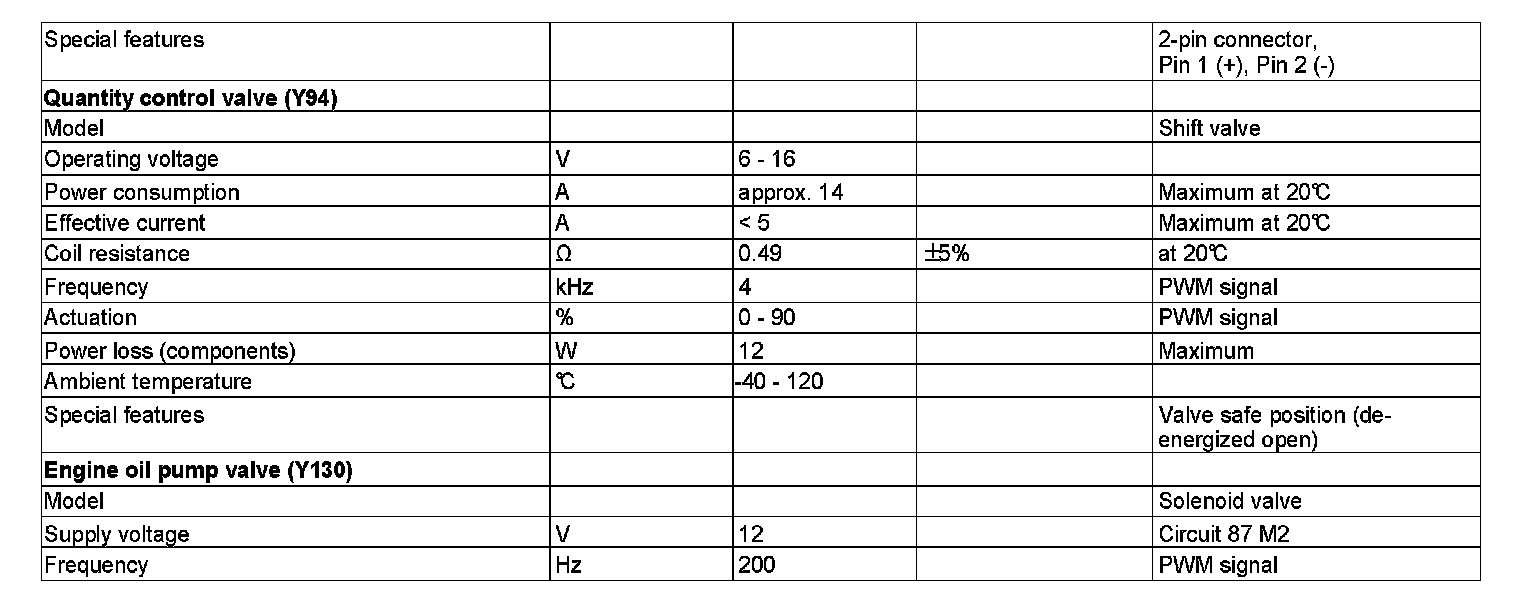 | Special features | | | | 2-pin connector, Pin 1 (+), Pin 2 (-) |
|---|---|---|---|---|
| Quantity control valve (Y94) | | | | |
| Model | | | | Shift valve |
| Operating voltage | V | 6 - 16 | | |
| Power consumption | A | approx. 14 | | Maximum at 20℃ |
| Effective current | A | < 5 | | Maximum at 20℃ |
| Coil resistance | Ω | 0.49 | ±5% | at 20℃ |
| Frequency | kHz | 4 | | PWM signal |
| Actuation | % | 0 - 90 | | PWM signal |
| Power loss (components) | W | 12 | | Maximum |
| Ambient temperature | ℃ | -40 - 120 | | |
| Special features | | | | Valve safe position (de-energized open) |
| Engine oil pump valve (Y130) | | | | |
| Model | | | | Solenoid valve |
| Supply voltage | V | 12 | | Circuit 87 M2 |
| Frequency | Hz | 200 | | PWM signal |